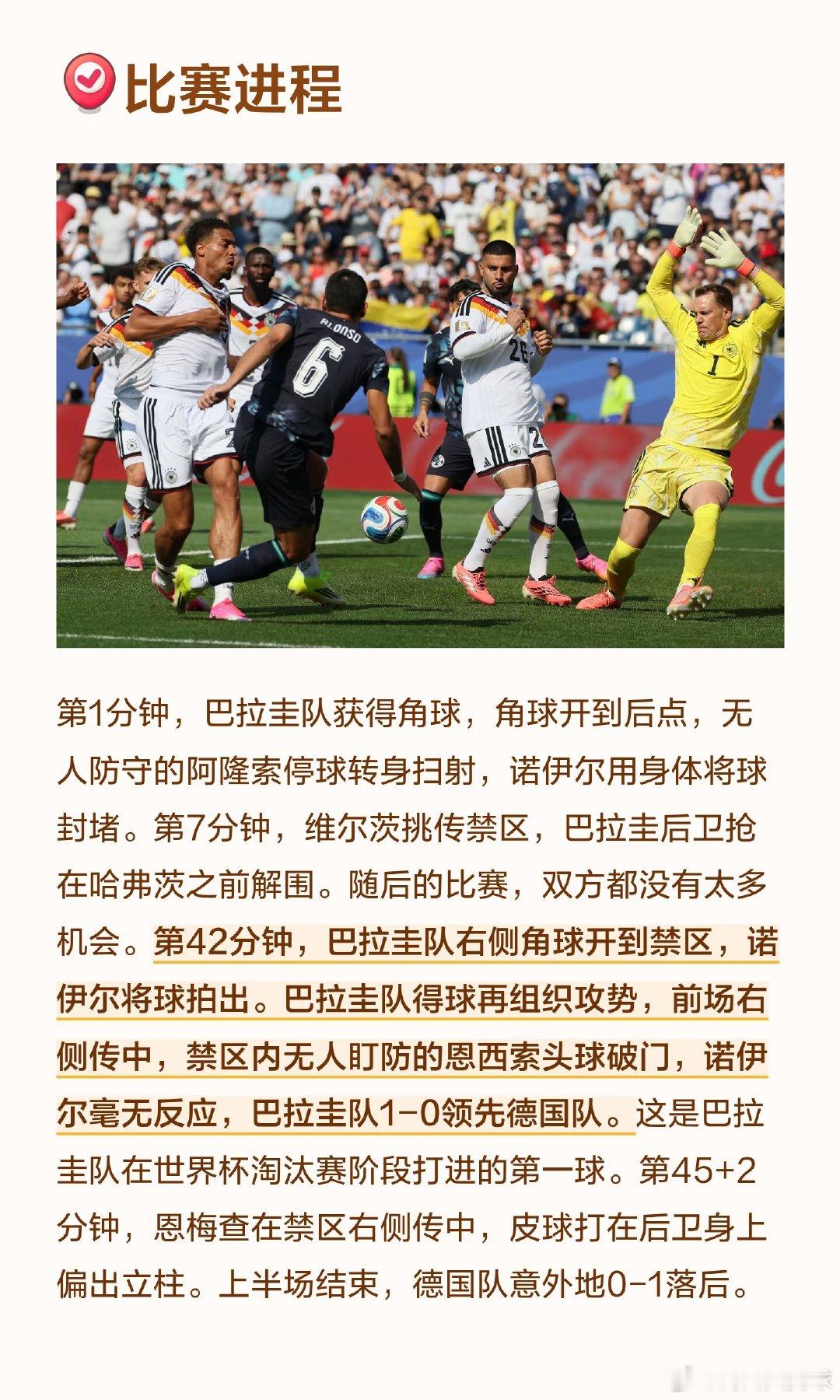 比赛进程

第1分钟，巴拉圭队获得角球，角球开到后点，无人防守的阿隆索停球转身扫射，诺伊尔用身体将球封堵。第7分钟，维尔茨挑传禁区，巴拉圭后卫抢在哈弗茨之前解围。随后的比赛，双方都没有太多机会。第42分钟，巴拉圭队右侧角球开到禁区，诺伊尔将球拍出。巴拉圭队得球再组织攻势，前场右侧传中，禁区内无人盯防的恩西索头球破门，诺伊尔毫无反应，巴拉圭队1-0领先德国队。这是巴拉圭队在世界杯淘汰赛阶段打进的第一球。第45+2分钟，恩梅查在禁区右侧传中，皮球打在后卫身上偏出立柱。上半场结束，德国队意外地0-1落后。